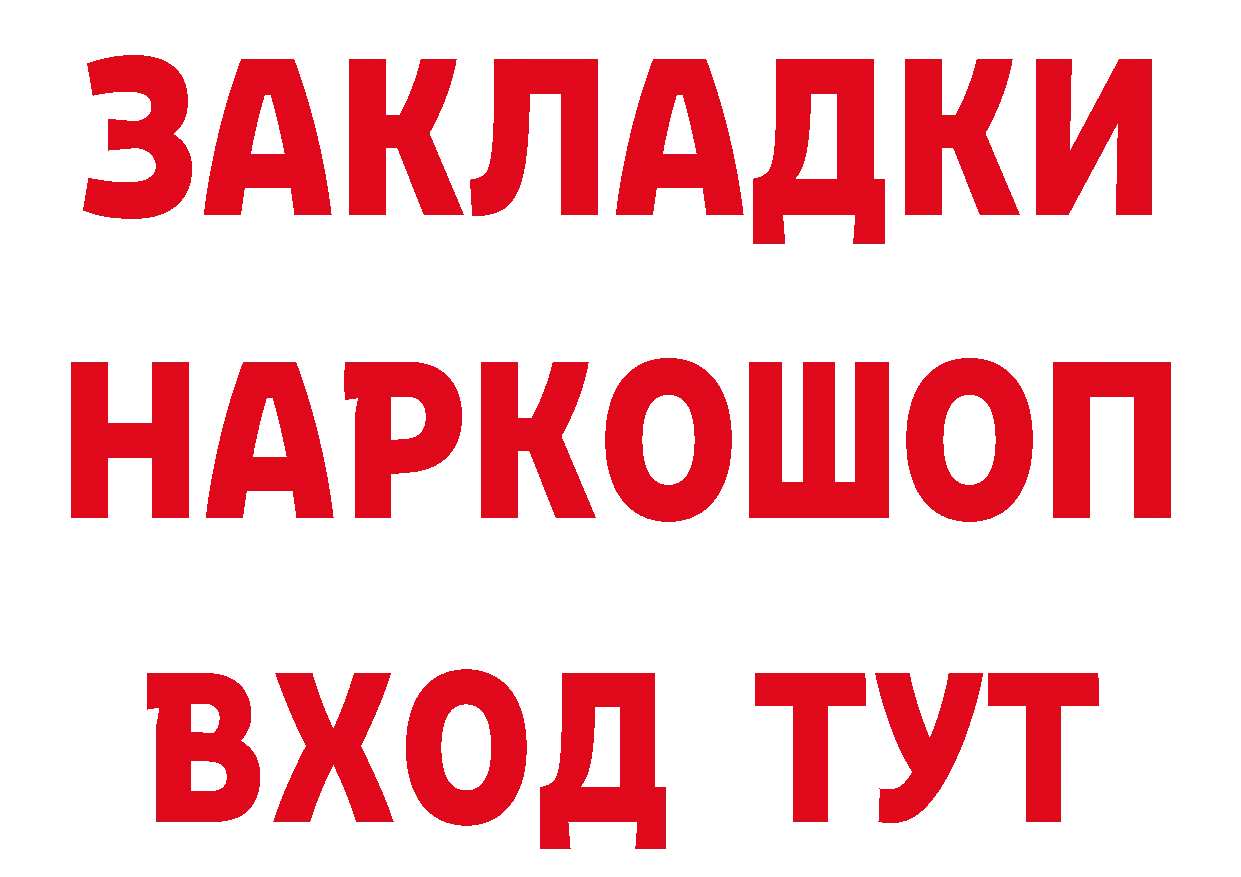 ЗАКЛАДКИ
НАРКОШОП
ВХОД ТУТ